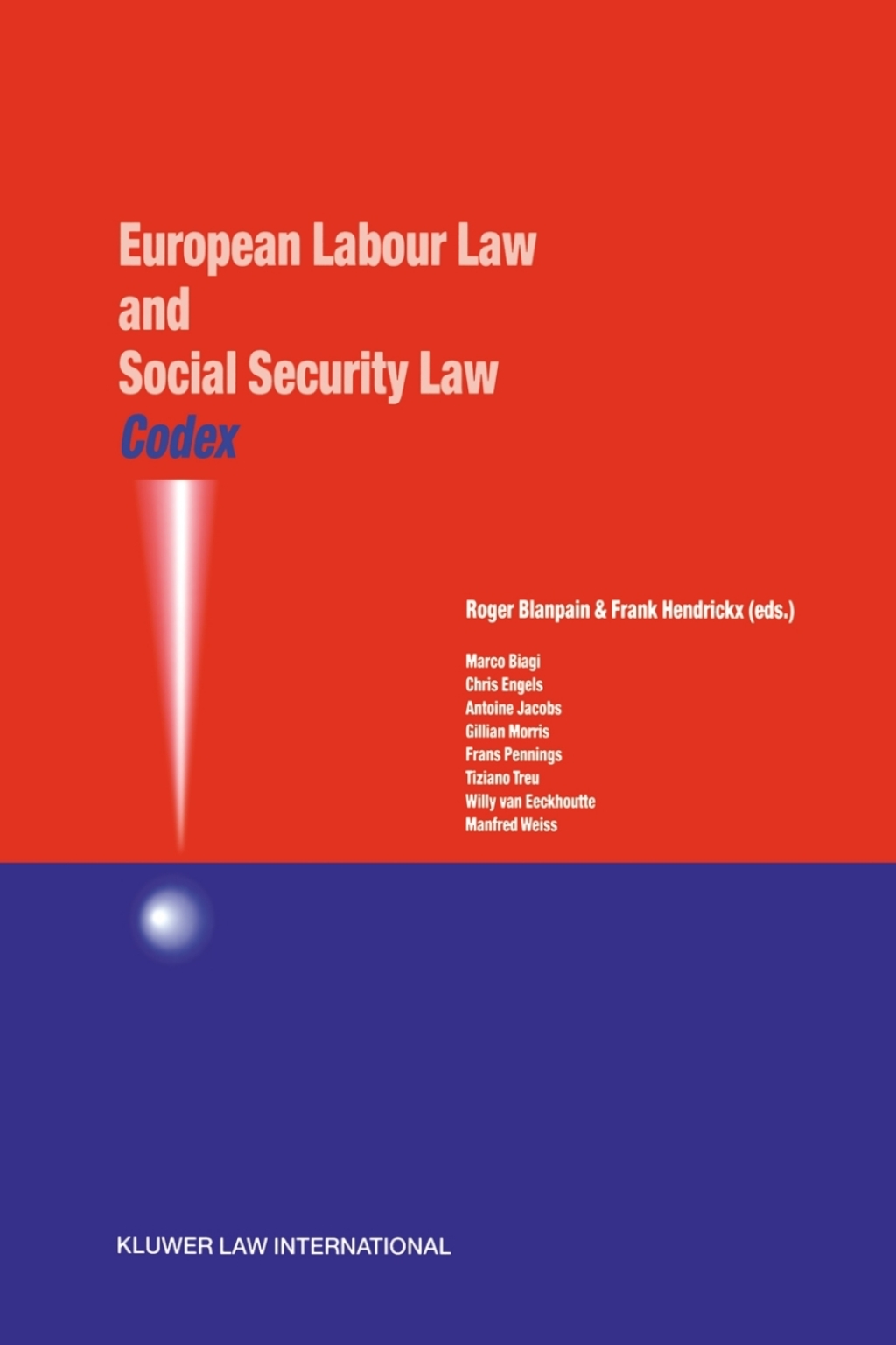 European Labour Law
and
Social Security Law
Codex

Roger Blanpain & Frank Hendrickx (eds.)

Marco Biagi
Chris Engels
Antoine Jacobs
Gillian Morris
Frans Pennings
Tiziano Treu
Willy van Eeckhoutte
Manfred Weiss

KLUWER LAW INTERNATIONAL